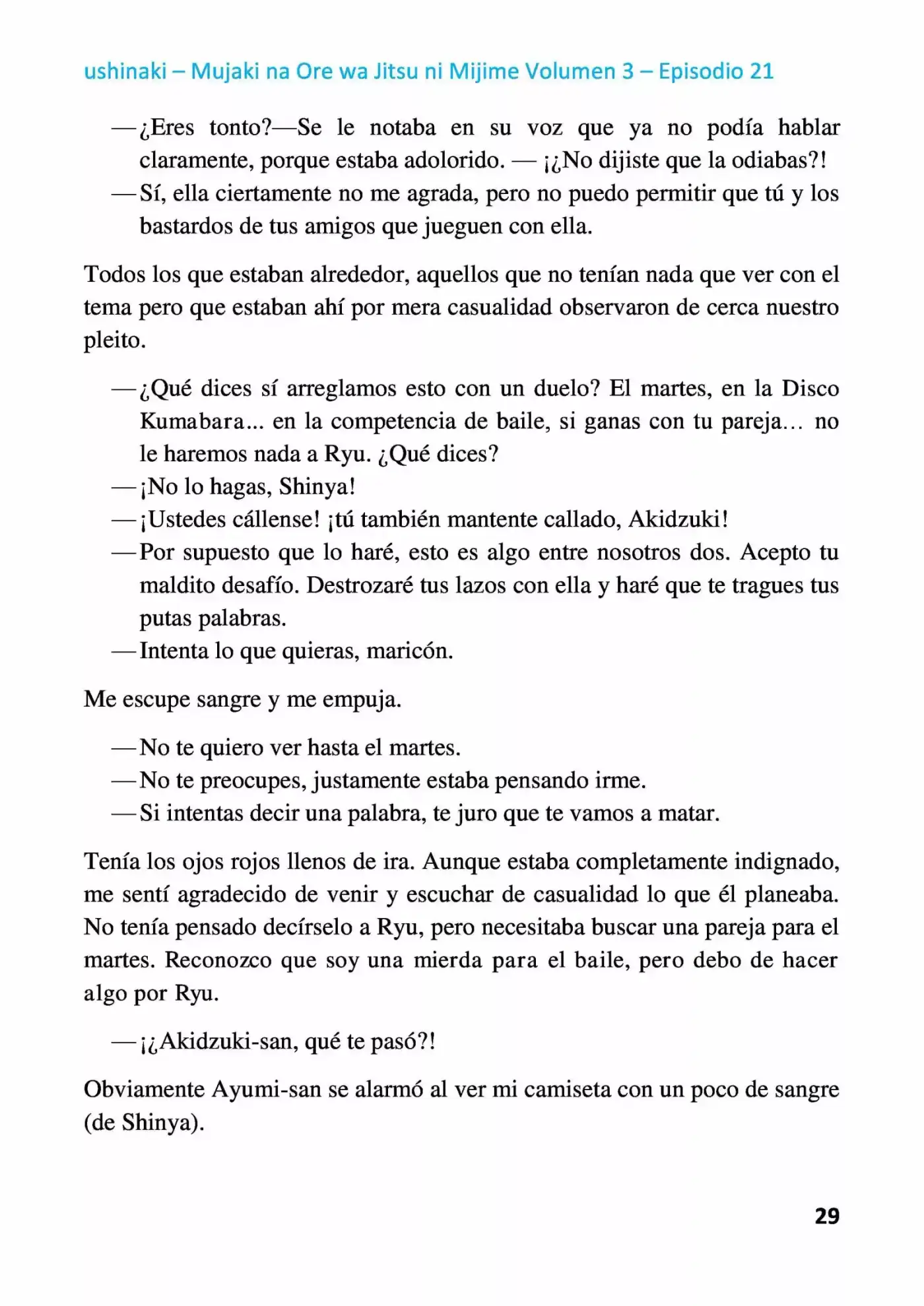 ushinaki – Mujaki na Ore wa Jitsu ni Mijime Volumen 3 – Episodio 21

—¿Eres tonto?—Se le notaba en su voz que ya no podía hablar claramente, porque estaba adolorido. — ¡¿No dijiste que la odiabas?!

—Sí, ella ciertamente no me agrada, pero no puedo permitir que tú y los bastardos de tus amigos que jueguen con ella.

Todos los que estaban alrededor, aquellos que no tenían nada que ver con el tema pero que estaban ahí por mera casualidad observaron de cerca nuestro pleito.

—¿Qué dices sí arreglamos esto con un duelo? El martes, en la Disco Kumabara... en la competencia de baile, si ganas con tu pareja… no le haremos nada a Ryu. ¿Qué dices?

—¡No lo hagas, Shinya!

—¡Ustedes cállense! ¡tú también mantente callado, Akidzuki!

—Por supuesto que lo haré, esto es algo entre nosotros dos. Acepto tu maldito desafío. Destrozaré tus lazos con ella y haré que te tragues tus putas palabras.

—Intenta lo que quieras, maricón.

Me escupe sangre y me empuja.

—No te quiero ver hasta el martes.

—No te preocupes, justamente estaba pensando irme.

—Si intentas decir una palabra, te juro que te vamos a matar.

Tenía los ojos rojos llenos de ira. Aunque estaba completamente indignado, me sentí agradecido de venir y escuchar de casualidad lo que él planeaba. No tenía pensado decírselo a Ryu, pero necesitaba buscar una pareja para el martes. Reconozco que soy una mierda para el baile, pero debo de hacer algo por Ryu.

—¡¿Akidzuki-san, qué te pasó?!

Obviamente Ayumi-san se alarmó al ver mi camiseta con un poco de sangre (de Shinya).

29